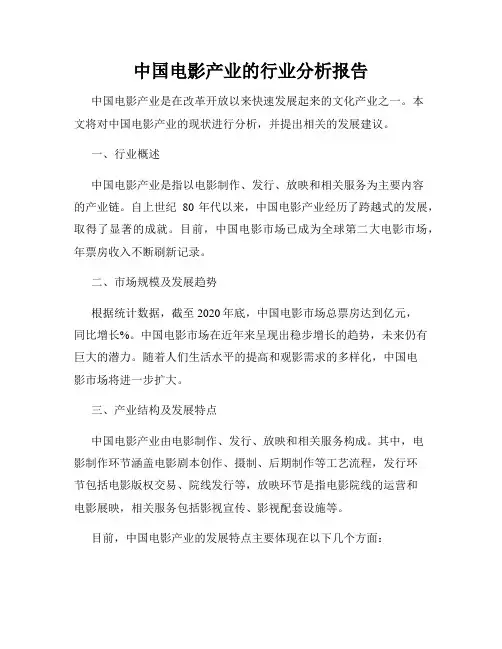 中国电影产业的行业分析报告

中国电影产业是在改革开放以来快速发展起来的文化产业之一。本文将对中国电影产业的现状进行分析，并提出相关的发展建议。

一、行业概述

中国电影产业是指以电影制作、发行、放映和相关服务为主要内容的产业链。自上世纪 80 年代以来，中国电影产业经历了跨越式的发展，取得了显著的成就。目前，中国电影市场已成为全球第二大电影市场，年票房收入不断刷新记录。

二、市场规模及发展趋势

根据统计数据，截至 2020 年底，中国电影市场总票房达到亿元，同比增长%。中国电影市场在近年来呈现出稳步增长的趋势，未来仍有巨大的潜力。随着人们生活水平的提高和观影需求的多样化，中国电影市场将进一步扩大。

三、产业结构及发展特点

中国电影产业由电影制作、发行、放映和相关服务构成。其中，电影制作环节涵盖电影剧本创作、摄制、后期制作等工艺流程，发行环节包括电影版权交易、院线发行等，放映环节是指电影院线的运营和电影展映，相关服务包括影视宣传、影视配套设施等。

目前，中国电影产业的发展特点主要体现在以下几个方面：